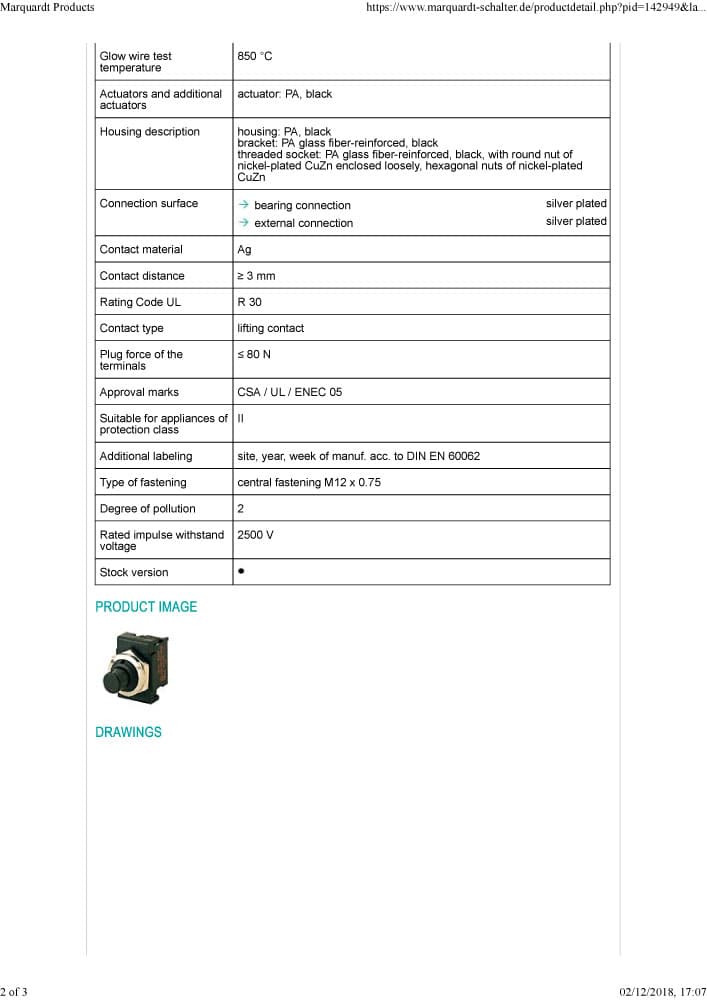 Marquardt Products https://www.marquardt-schalter.de/productdetail.php?pid=142949&la...

| Glow wire test temperature | 850 °C |
|---|---|
| Actuators and additional actuators | actuator: PA, black |
| Housing description | housing: PA, black bracket: PA glass fiber-reinforced, black threaded socket: PA glass fiber-reinforced, black, with round nut of nickel-plated CuZn enclosed loosely, hexagonal nuts of nickel-plated CuZn |
| Connection surface | → bearing connection silver plated → external connection silver plated |
| Contact material | Ag |
| Contact distance | ≥ 3 mm |
| Rating Code UL | R 30 |
| Contact type | lifting contact |
| Plug force of the terminals | ≤ 80 N |
| Approval marks | CSA / UL / ENEC 05 |
| Suitable for appliances of protection class | II |
| Additional labeling | site, year, week of manuf. acc. to DIN EN 60062 |
| Type of fastening | central fastening M12 x 0.75 |
| Degree of pollution | 2 |
| Rated impulse withstand voltage | 2500 V |
| Stock version | • |

PRODUCT IMAGE

DRAWINGS

2 of 3 02/12/2018, 17:07